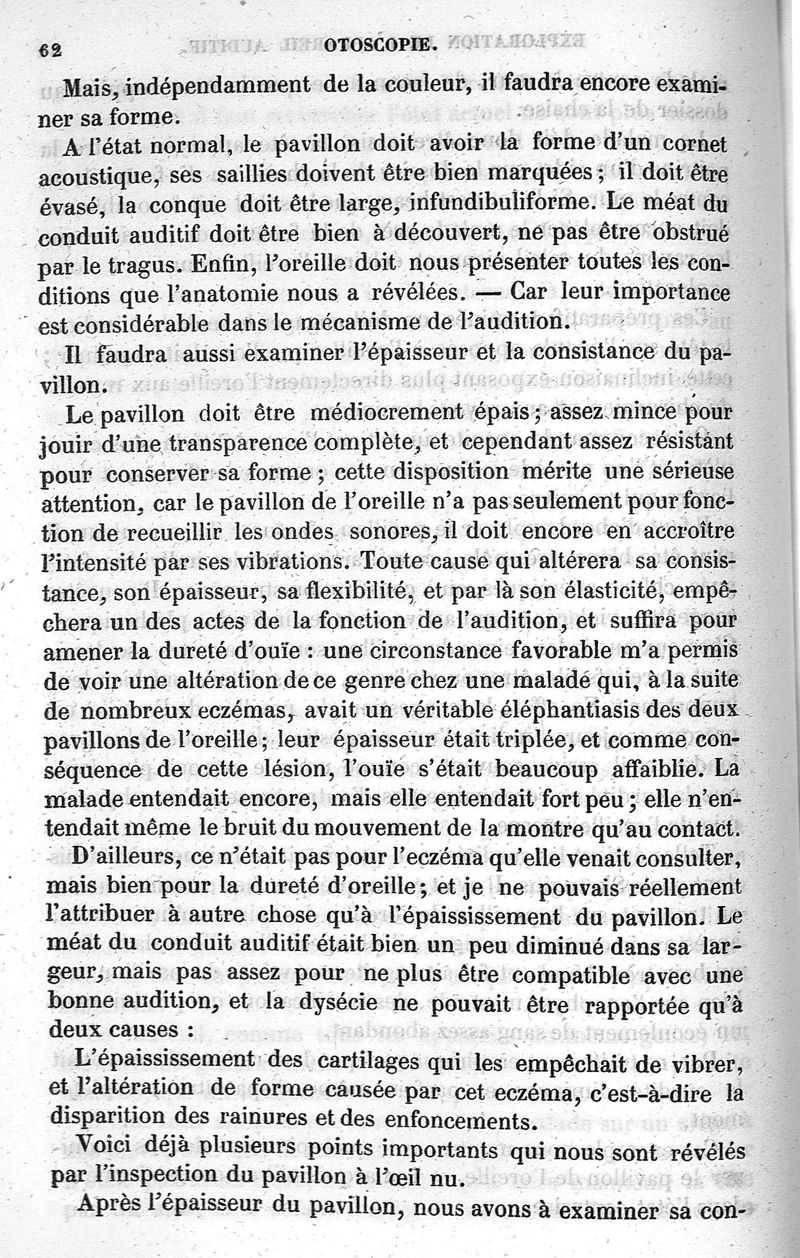 62 OTOSCOPIE.

Mais, indépendamment de la couleur, il faudra encore examiner sa forme.

A l'état normal, le pavillon doit avoir la forme d'un cornet acoustique, ses saillies doivent être bien marquées ; il doit être évasé, la conque doit être large, infundibuliforme. Le méat du conduit auditif doit être bien à découvert, ne pas être obstrué par le tragus. Enfin, l'oreille doit nous présenter toutes les conditions que l'anatomie nous a révélées. — Car leur importance est considérable dans le mécanisme de l'audition.

Il faudra aussi examiner l'épaisseur et la consistance du pavillon.

Le pavillon doit être médiocrement épais ; assez mince pour jouir d'une transparence complète, et cependant assez résistant pour conserver sa forme ; cette disposition mérite une sérieuse attention, car le pavillon de l'oreille n'a pas seulement pour fonction de recueillir les ondes sonores, il doit encore en accroître l'intensité par ses vibrations. Toute cause qui altérera sa consistance, son épaisseur, sa flexibilité, et par là son élasticité, empêchera un des actes de la fonction de l'audition, et suffira pour amener la dureté d'ouïe : une circonstance favorable m'a permis de voir une altération de ce genre chez une malade qui, à la suite de nombreux eczémas, avait un véritable éléphantiasis des deux pavillons de l'oreille ; leur épaisseur était triplée, et comme conséquence de cette lésion, l'ouïe s'était beaucoup affaiblie. La malade entendait encore, mais elle entendait fort peu ; elle n'entendait même le bruit du mouvement de la montre qu'au contact.

D'ailleurs, ce n'était pas pour l'eczéma qu'elle venait consulter, mais bien pour la dureté d'oreille ; et je ne pouvais réellement l'attribuer à autre chose qu'à l'épaississement du pavillon. Le méat du conduit auditif était bien un peu diminué dans sa largeur, mais pas assez pour ne plus être compatible avec une bonne audition, et la dysécie ne pouvait être rapportée qu'à deux causes :

L'épaississement des cartilages qui les empêchait de vibrer, et l'altération de forme causée par cet eczéma, c'est-à-dire la disparition des rainures et des enfoncements.

Voici déjà plusieurs points importants qui nous sont révélés par l'inspection du pavillon à l'œil nu.

Après l'épaisseur du pavillon, nous avons à examiner sa con-